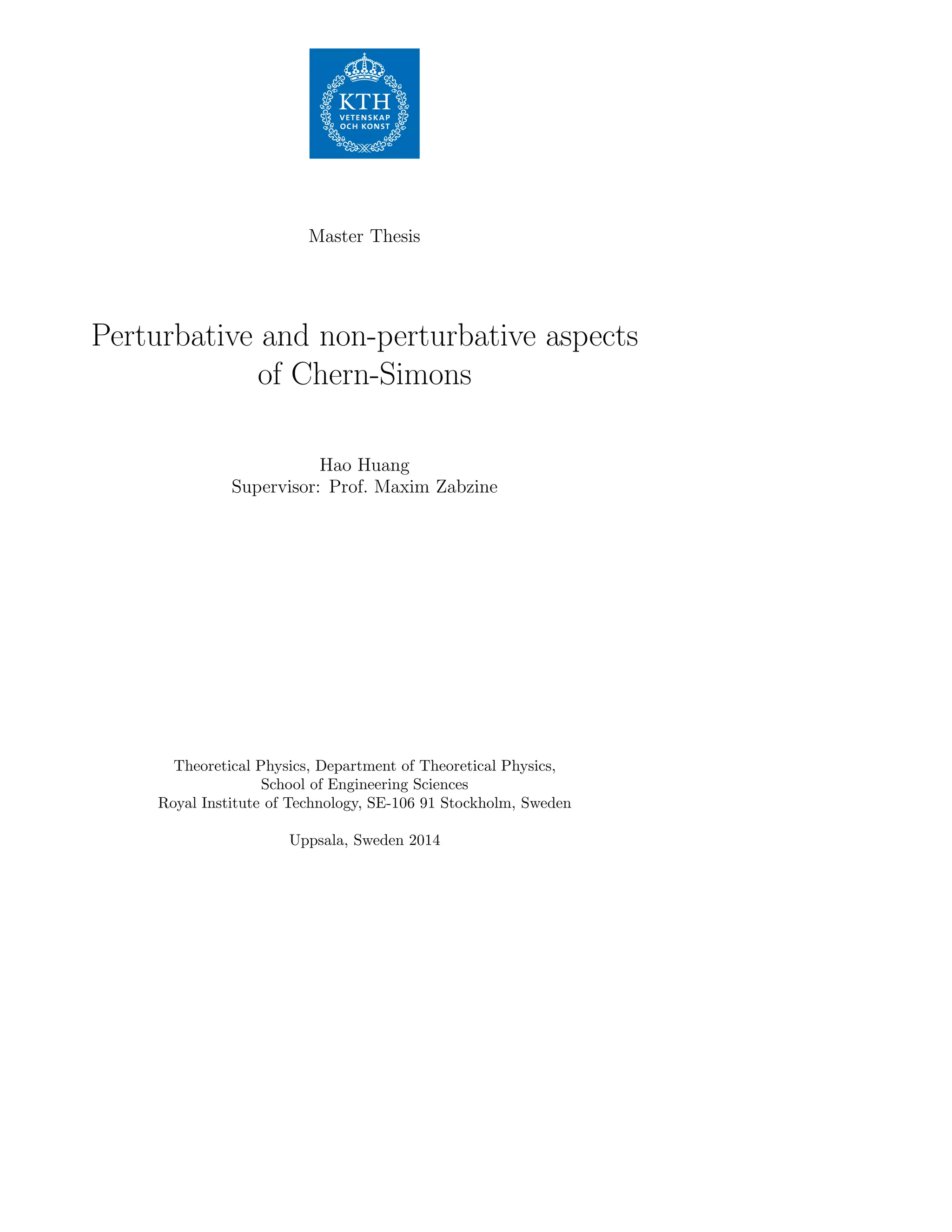 KTH
VETENSKAP
OCH KONST

Master Thesis

Perturbative and non-perturbative aspects of Chern-Simons

Hao Huang
Supervisor: Prof. Maxim Zabzine

Theoretical Physics, Department of Theoretical Physics,
School of Engineering Sciences
Royal Institute of Technology, SE-106 91 Stockholm, Sweden

Uppsala, Sweden 2014